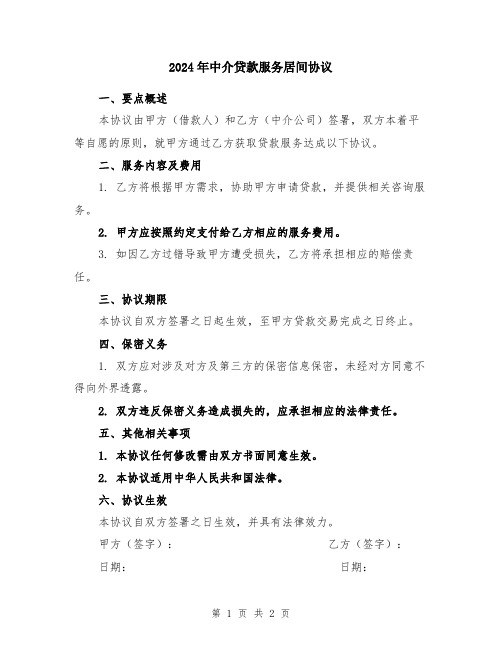 2024年中介贷款服务居间协议

一、要点概述

本协议由甲方（借款人）和乙方（中介公司）签署，双方本着平等自愿的原则，就甲方通过乙方获取贷款服务达成以下协议。

二、服务内容及费用

1. 乙方将根据甲方需求，协助甲方申请贷款，并提供相关咨询服务。

2. 甲方应按照约定支付给乙方相应的服务费用。

3. 如因乙方过错导致甲方遭受损失，乙方将承担相应的赔偿责任。

三、协议期限

本协议自双方签署之日起生效，至甲方贷款交易完成之日终止。

四、保密义务

1. 双方应对涉及对方及第三方的保密信息保密，未经对方同意不得向外界透露。

2. 双方违反保密义务造成损失的，应承担相应的法律责任。

五、其他相关事项

1. 本协议任何修改需由双方书面同意生效。

2. 本协议适用中华人民共和国法律。

六、协议生效

本协议自双方签署之日生效，并具有法律效力。

甲方（签字）：

乙方（签字）：

日期：

日期：

第 1 页 共 2 页